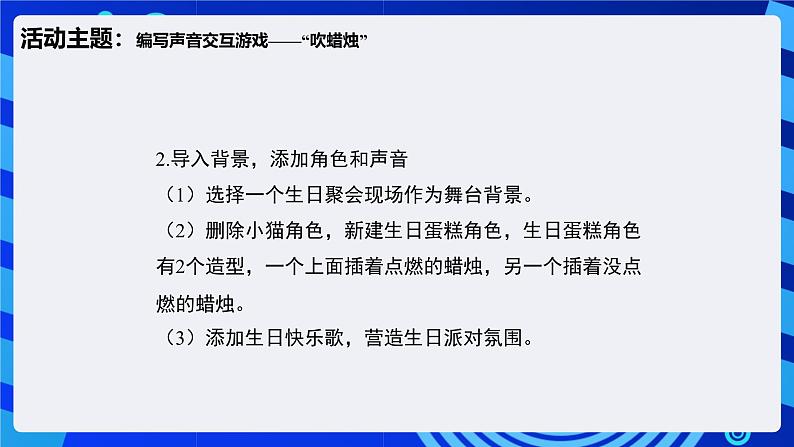 活动主题：编写声音交互游戏——“吹蜡烛”

2.导入背景，添加角色和声音
（1）选择一个生日聚会现场作为舞台背景。
（2）删除小猫角色，新建生日蛋糕角色，生日蛋糕角色有2个造型，一个上面插着点燃的蜡烛，另一个插着没点燃的蜡烛。
（3）添加生日快乐歌，营造生日派对氛围。